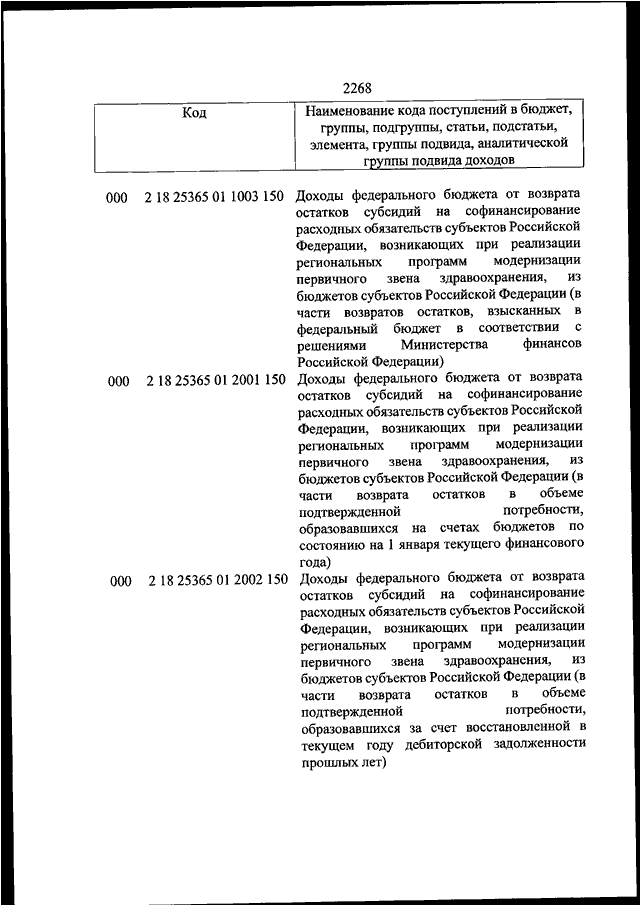 2268

| Код | Наименование кода поступлений в бюджет, группы, подгруппы, статьи, подстатьи, элемента, группы подвида, аналитической группы подвида доходов |
|---|---|
| 000 2 18 25365 01 1003 150 | Доходы федерального бюджета от возврата остатков субсидий на софинансирование расходных обязательств субъектов Российской Федерации, возникающих при реализации региональных программ модернизации первичного звена здравоохранения, из бюджетов субъектов Российской Федерации (в части возвратов остатков, взысканных в федеральный бюджет в соответствии с решениями Министерства финансов Российской Федерации) |
| 000 2 18 25365 01 2001 150 | Доходы федерального бюджета от возврата остатков субсидий на софинансирование расходных обязательств субъектов Российской Федерации, возникающих при реализации региональных программ модернизации первичного звена здравоохранения, из бюджетов субъектов Российской Федерации (в части возврата остатков в объеме подтвержденной потребности, образовавшихся на счетах бюджетов по состоянию на 1 января текущего финансового года) |
| 000 2 18 25365 01 2002 150 | Доходы федерального бюджета от возврата остатков субсидий на софинансирование расходных обязательств субъектов Российской Федерации, возникающих при реализации региональных программ модернизации первичного звена здравоохранения, из бюджетов субъектов Российской Федерации (в части возврата остатков в объеме подтвержденной потребности, образовавшихся за счет восстановленной в текущем году дебиторской задолженности прошлых лет) |